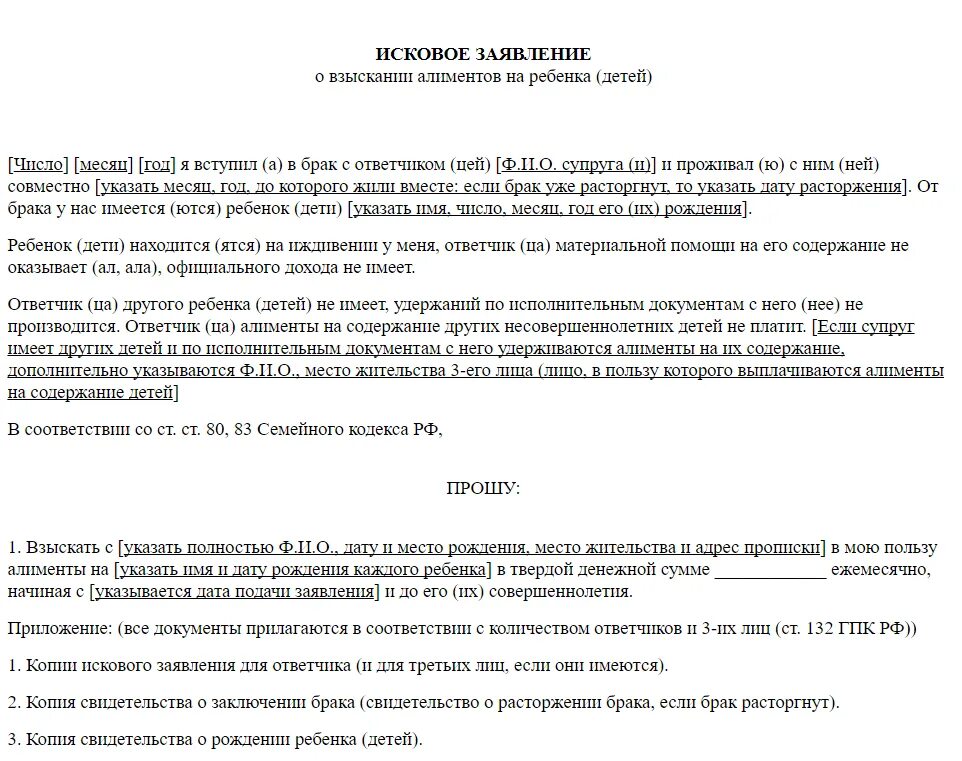 ИСКОВОЕ ЗАЯВЛЕНИЕ
о взыскании алиментов на ребенка (детей)

[Число] [месяц] [год] я вступил (а) в брак с ответчиком (цей) [Ф.И.О. супруга (и)] и проживал (ю) с ним (ней) совместно [указать месяц, год, до которого жили вместе: если брак уже расторгнут, то указать дату расторжения]. От брака у нас имеется (ются) ребенок (дети) [указать имя, число, месяц, год его (их) рождения].

Ребенок (дети) находится (ятся) на иждивении у меня, ответчик (ца) материальной помощи на его содержание не оказывает (ал, ала), официального дохода не имеет.

Ответчик (ца) другого ребенка (детей) не имеет, удержаний по исполнительным документам с него (нее) не производится. Ответчик (ца) алименты на содержание других несовершеннолетних детей не платит. [Если супруг имеет других детей и по исполнительным документам с него удерживаются алименты на их содержание, дополнительно указываются Ф.И.О., место жительства 3-его лица (лицо, в пользу которого выплачиваются алименты на содержание детей]

В соответствии со ст. ст. 80, 83 Семейного кодекса РФ,

ПРОШУ:

1. Взыскать с [указать полностью Ф.И.О., дату и место рождения, место жительства и адрес прописки] в мою пользу алименты на [указать имя и дату рождения каждого ребенка] в твердой денежной сумме ____________ ежемесячно, начиная с [указывается дата подачи заявления] и до его (их) совершеннолетия.

Приложение: (все документы прилагаются в соответствии с количеством ответчиков и 3-их лиц (ст. 132 ГПК РФ))

1. Копии искового заявления для ответчика (и для третьих лиц, если они имеются).

2. Копия свидетельства о заключении брака (свидетельство о расторжении брака, если брак расторгнут).

3. Копия свидетельства о рождении ребенка (детей).